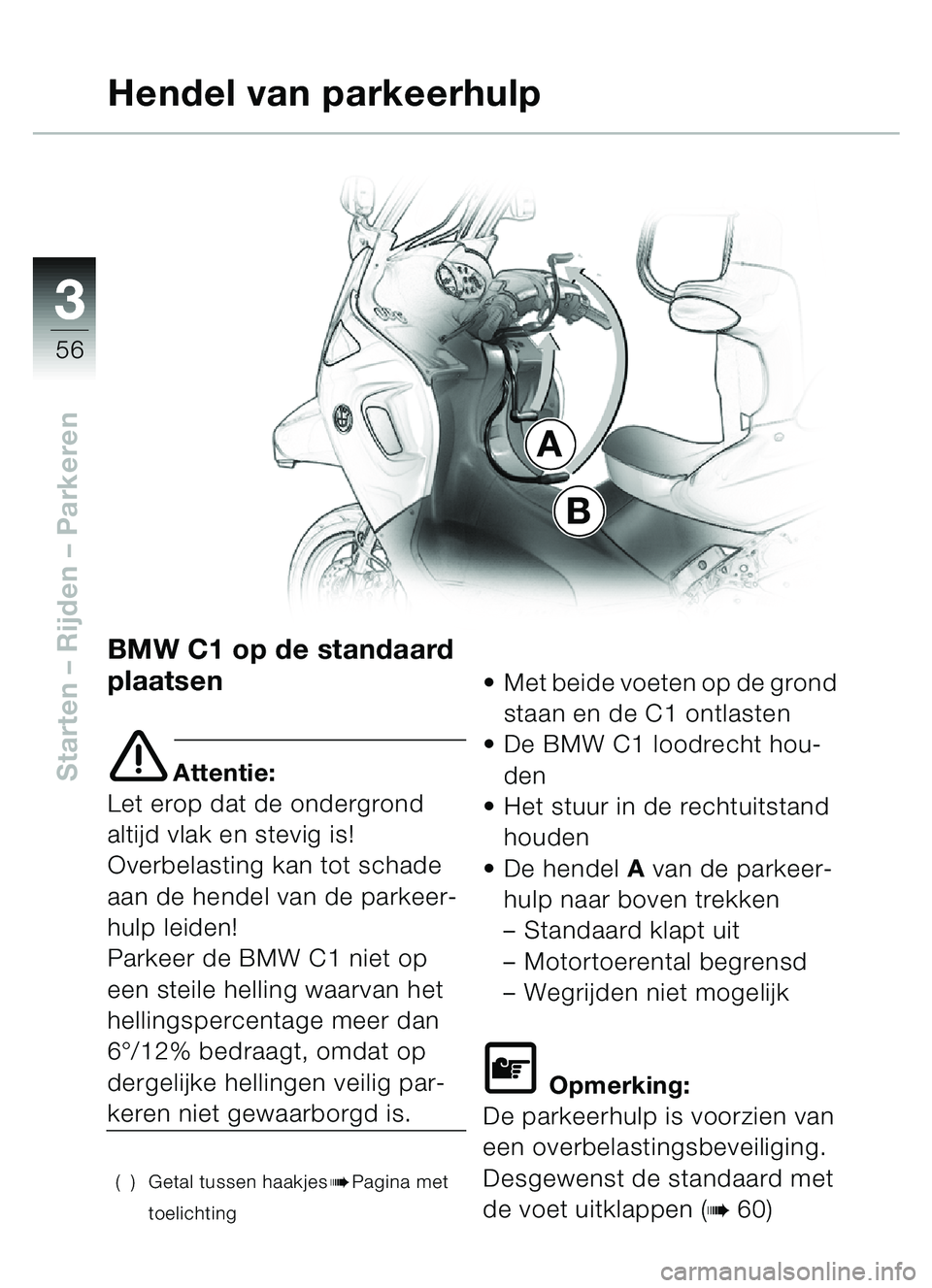 Hendel van parkeerhulp

3
56

Starten – Rijden – Parkeren

A

B

BMW C1 op de standaard plaatsen

Attentie:
Let erop dat de ondergrond altijd vlak en stevig is!
Overbelasting kan tot schade aan de hendel van de parkeerhulp leiden!
Parkeer de BMW C1 niet op een steile helling waarvan het hellingspercentage meer dan 6°/12% bedraagt, omdat op dergelijke hellingen veilig parkeren niet gewaarborgd is.

( ) Getal tussen haakjes ➠ Pagina met toelichting

• Met beide voeten op de grond staan en de C1 ontlasten
• De BMW C1 loodrecht houden
• Het stuur in de rechtuitstand houden
• De hendel A van de parkeerhulp naar boven trekken
– Standaard klapt uit
– Motortoerental begrensd
– Wegrijden niet mogelijk

Opmerking:
De parkeerhulp is voorzien van een overbelastingsbeveiliging.
Desgewenst de standaard met de voet uitklappen (➠ 60)

carmanualsonline.info